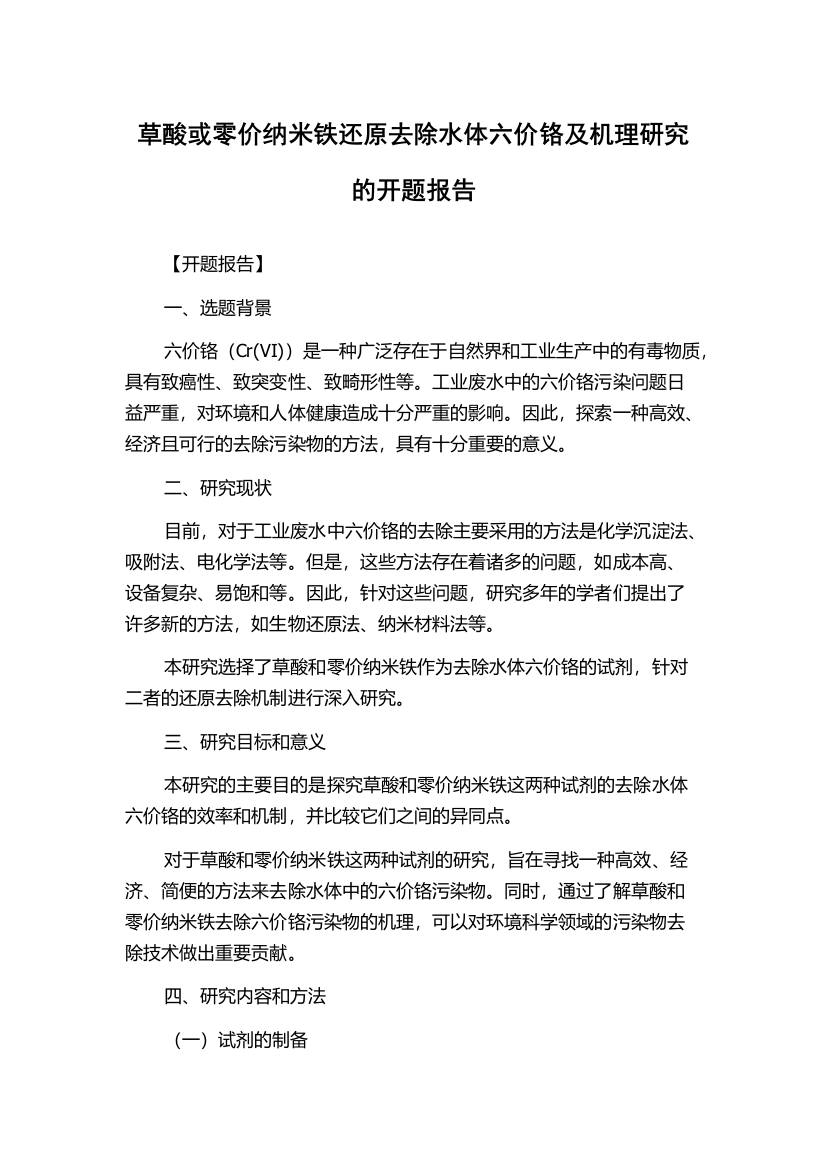 草酸或零价纳米铁还原去除水体六价铬及机理研究的开题报告

【开题报告】

一、选题背景

六价铬（Cr(VI)）是一种广泛存在于自然界和工业生产中的有毒物质，具有致癌性、致突变性、致畸形性等。工业废水中的六价铬污染问题日益严重，对环境和人体健康造成十分严重的影响。因此，探索一种高效、经济且可行的去除污染物的方法，具有十分重要的意义。

二、研究现状

目前，对于工业废水中六价铬的去除主要采用的方法是化学沉淀法、吸附法、电化学法等。但是，这些方法存在着诸多的问题，如成本高、设备复杂、易饱和等。因此，针对这些问题，研究多年的学者们提出了许多新的方法，如生物还原法、纳米材料法等。

本研究选择了草酸和零价纳米铁作为去除水体六价铬的试剂，针对二者的还原去除机制进行深入研究。

三、研究目标和意义

本研究的主要目的是探究草酸和零价纳米铁这两种试剂的去除水体六价铬的效率和机制，并比较它们之间的异同点。

对于草酸和零价纳米铁这两种试剂的研究，旨在寻找一种高效、经济、简便的方法来去除水体中的六价铬污染物。同时，通过了解草酸和零价纳米铁去除六价铬污染物的机理，可以对环境科学领域的污染物去除技术做出重要贡献。

四、研究内容和方法

（一）试剂的制备